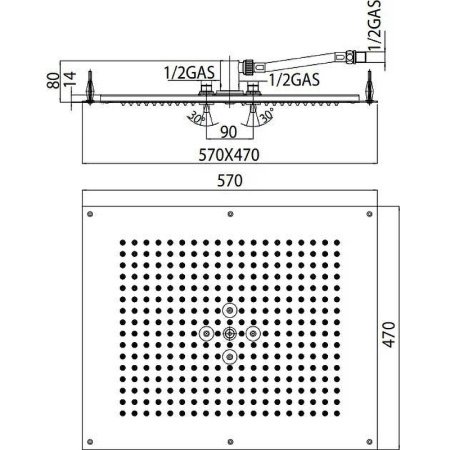 1/2GAS
80
14
1/2GAS
1/2GAS
30°
30°
90
570X470
570
470